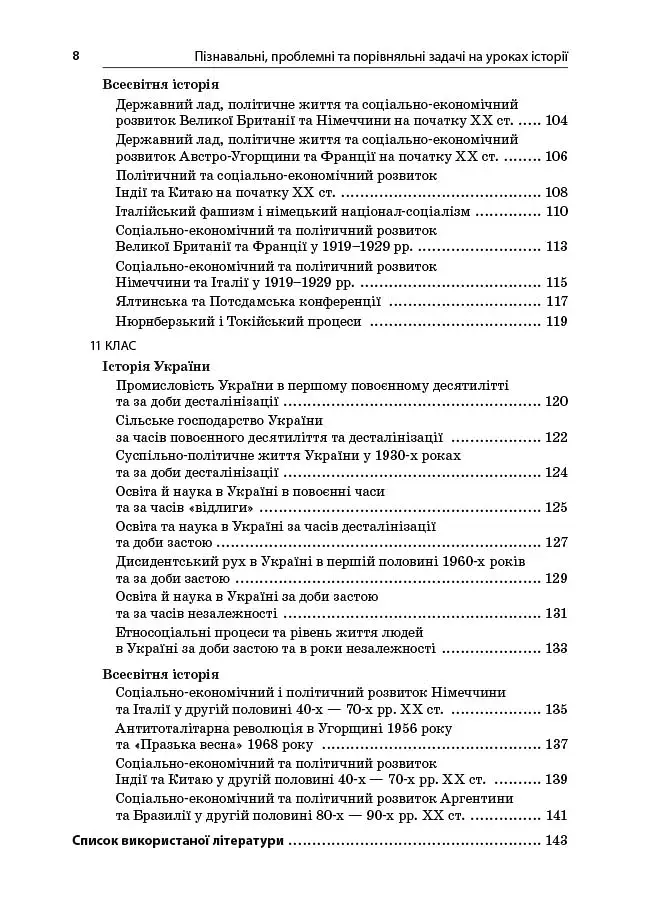 8 Пізнавальні, проблемні та порівняльні задачі на уроках історії

Всесвітня історія

Державний лад, політичне життя та соціально-економічний розвиток Великої Британії та Німеччини на початку XX ст. 104

Державний лад, політичне життя та соціально-економічний розвиток Австро-Угорщини та Франції на початку XX ст. 106

Політичний та соціально-економічний розвиток Індії та Китаю на початку XX ст. 108

Італійський фашизм і німецький націонал-соціалізм 110

Соціально-економічний та політичний розвиток Великої Британії та Франції у 1919–1929 рр. 113

Соціально-економічний та політичний розвиток Німеччини та Італії у 1919–1929 рр. 115

Ялтинська та Потсдамська конференції 117

Нюрнберзький і Токійський процеси 119

11 КЛАС

Історія України

Промисловість України в першому повоєнному десятилітті та за доби десталінізації 120

Сільське господарство України за часів повоєнного десятиліття та десталінізації 122

Суспільно-політичне життя України у 1930-х роках та за доби десталінізації 124

Освіта й наука в Україні в повоєнні часи та за часів «відлиги» 125

Освіта та наука в Україні за часів десталінізації та доби застою 127

Дисидентський рух в Україні в першій половині 1960-х років та за доби застою 129

Освіта й наука в Україні за доби застою та за часів незалежності 131

Етносоціальні процеси та рівень життя людей в Україні за доби застою та в роки незалежності 133

Всесвітня історія

Соціально-економічний і політичний розвиток Німеччини та Італії у другій половині 40-х — 70-х рр. XX ст. 135

Антитоталітарна революція в Угорщині 1956 року та «Празька весна» 1968 року 137

Соціально-економічний та політичний розвиток Індії та Китаю у другій половині 40-х — 70-х рр. XX ст. 139

Соціально-економічний та політичний розвиток Аргентини та Бразилії у другій половині 80-х — 90-х рр. XX ст. 141

Список використаної літератури 143